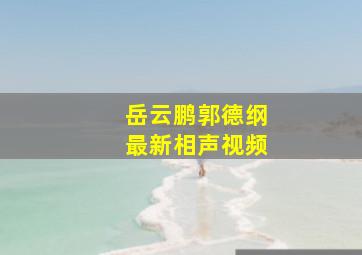 岳云鹏郭德纲
最新相声视频